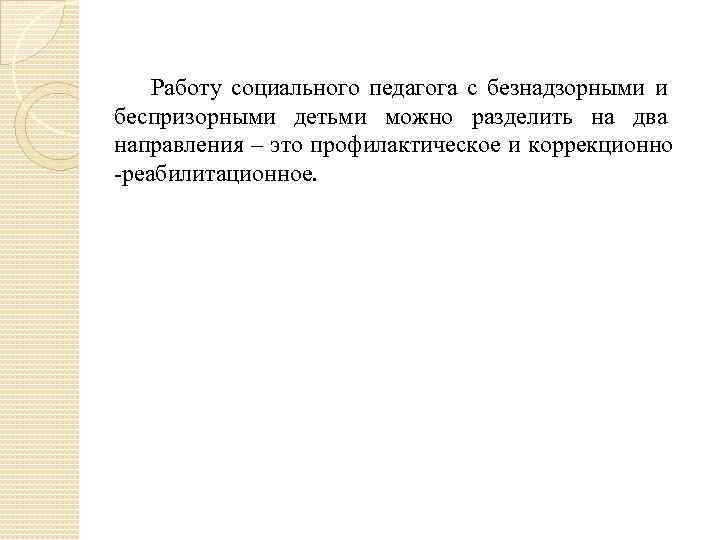 Работу социального педагога с безнадзорными и беспризорными детьми можно разделить на два направления – это профилактическое и коррекционно -реабилитационное.